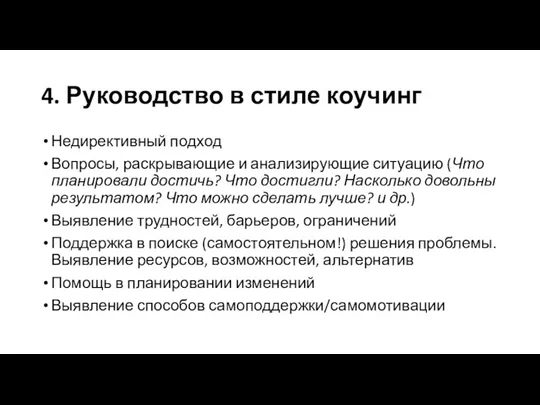 4. Руководство в стиле коучинг

• Недирективный подход
• Вопросы, раскрывающие и анализирующие ситуацию (Что планировали достичь? Что достигли? Насколько довольны результатом? Что можно сделать лучше? и др.)
• Выявление трудностей, барьеров, ограничений
• Поддержка в поиске (самостоятельном!) решения проблемы. Выявление ресурсов, возможностей, альтернатив
• Помощь в планировании изменений
• Выявление способов самоподдержки/самомотивации